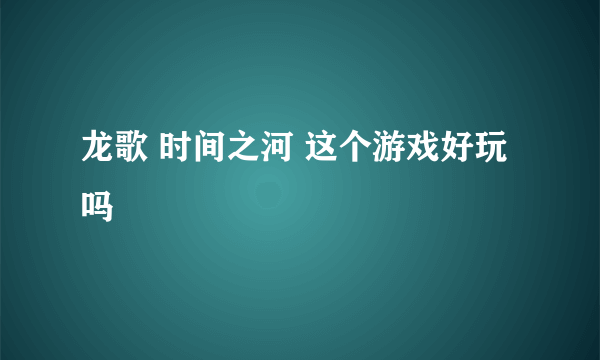 龙歌 时间之河 这个游戏好玩吗